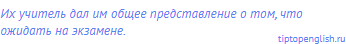 Их учитель дал им общее представление о том, что ожидать на экзамене.

tiptopenglish.ru